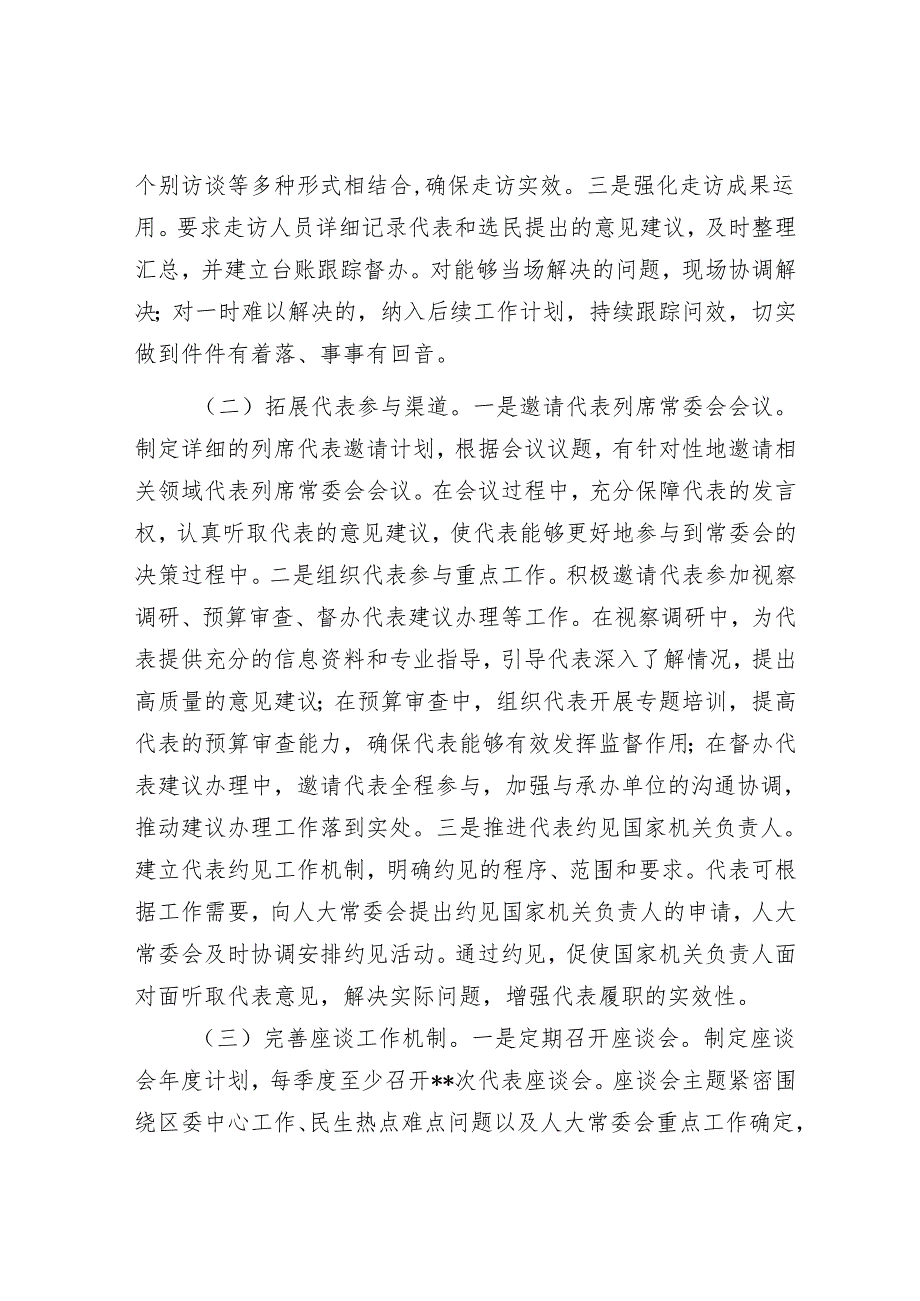 个别访谈等多种形式相结合，确保走访实效。三是强化走访成果运用。要求走访人员详细记录代表和选民提出的意见建议，及时整理汇总，并建立台账跟踪督办。对能够当场解决的问题，现场协调解决；对一时难以解决的，纳入后续工作计划，持续跟踪问效，切实做到件件有着落、事事有回音。

（二）拓展代表参与渠道。一是邀请代表列席常委会会议。制定详细的列席代表邀请计划，根据会议议题，有针对性地邀请相关领域代表列席常委会会议。在会议过程中，充分保障代表的发言权，认真听取代表的意见建议，使代表能够更好地参与到常委会的决策过程中。二是组织代表参与重点工作。积极邀请代表参加视察调研、预算审查、督办代表建议办理等工作。在视察调研中，为代表提供充分的信息资料和专业指导，引导代表深入了解情况，提出高质量的意见建议；在预算审查中，组织代表开展专题培训，提高代表的预算审查能力，确保代表能够有效发挥监督作用；在督办代表建议办理中，邀请代表全程参与，加强与承办单位的沟通协调，推动建议办理工作落到实处。三是推进代表约见国家机关负责人。建立代表约见工作机制，明确约见的程序、范围和要求。代表可根据工作需要，向人大常委会提出约见国家机关负责人的申请，人大常委会及时协调安排约见活动。通过约见，促使国家机关负责人面对面听取代表意见，解决实际问题，增强代表履职的实效性。

（三）完善座谈工作机制。一是定期召开座谈会。制定座谈会年度计划，每季度至少召开**次代表座谈会。座谈会主题紧密围绕区委中心工作、民生热点难点问题以及人大常委会重点工作确定，